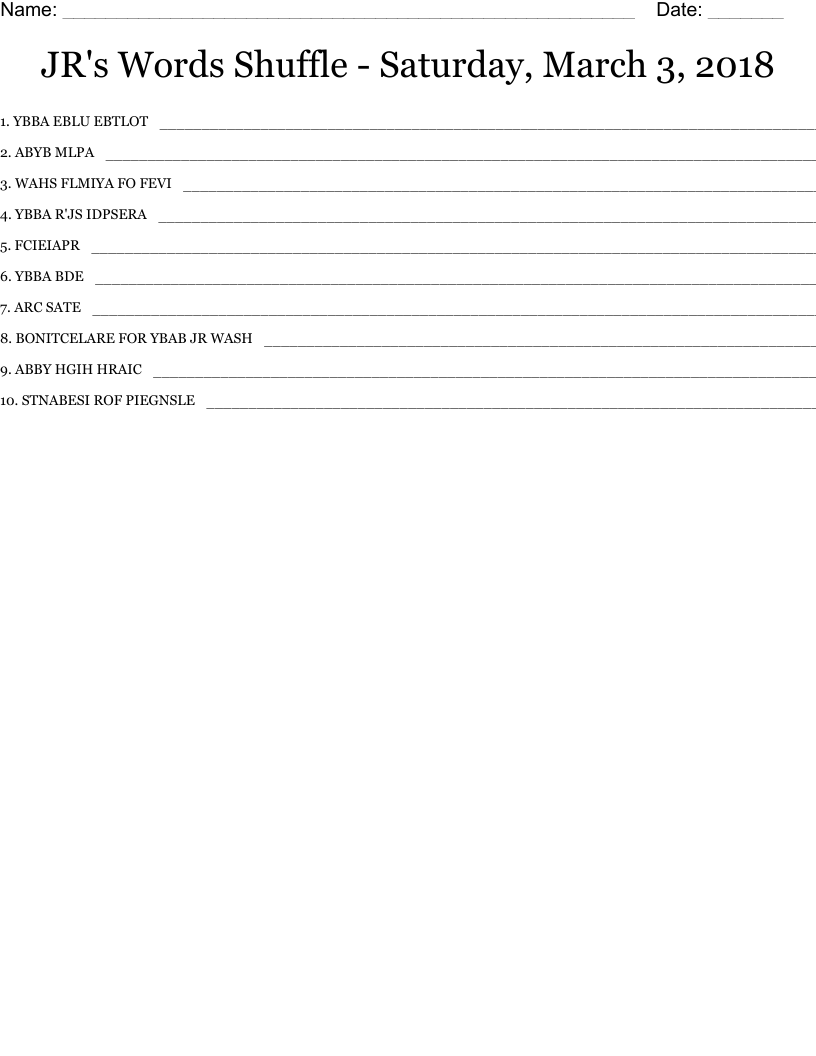 Name: ____ Date: ____

JR's Words Shuffle - Saturday, March 3, 2018

1. YBBA EBLU EBTLOT ____

2. ABYB MLPA ____

3. WAHS FLMIYA FO FEVI ____

4. YBBA R'JS IDPSERA ____

5. FCIEIAPR ____

6. YBBA BDE ____

7. ARC SATE ____

8. BONITCELARE FOR YBAB JR WASH ____

9. ABBY HGIH HRAIC ____

10. STNABESI ROF PIEGNSLE ____